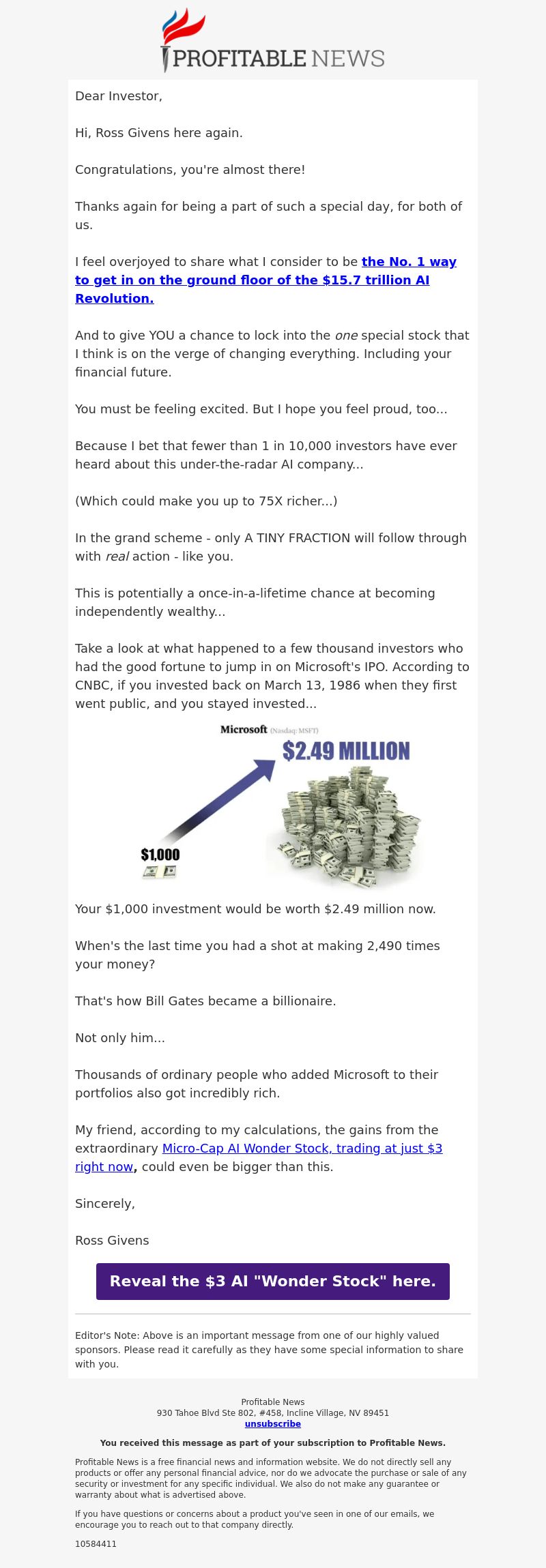 PROFITABLE NEWS

Dear Investor,

Hi, Ross Givens here again.

Congratulations, you're almost there!

Thanks again for being a part of such a special day, for both of us.

I feel overjoyed to share what I consider to be the No. 1 way to get in on the ground floor of the $15.7 trillion AI Revolution.

And to give YOU a chance to lock into the one special stock that I think is on the verge of changing everything. Including your financial future.

You must be feeling excited. But I hope you feel proud, too...

Because I bet that fewer than 1 in 10,000 investors have ever heard about this under-the-radar AI company...

(Which could make you up to 75X richer...)

In the grand scheme - only A TINY FRACTION will follow through with real action - like you.

This is potentially a once-in-a-lifetime chance at becoming independently wealthy...

Take a look at what happened to a few thousand investors who had the good fortune to jump in on Microsoft's IPO. According to CNBC, if you invested back on March 13, 1986 when they first went public, and you stayed invested...

Microsoft (Nasdaq: MSFT)

$2.49 MILLION

$1,000

Your $1,000 investment would be worth $2.49 million now.

When's the last time you had a shot at making 2,490 times your money?

That's how Bill Gates became a billionaire.

Not only him...

Thousands of ordinary people who added Microsoft to their portfolios also got incredibly rich.

My friend, according to my calculations, the gains from the extraordinary Micro-Cap AI Wonder Stock, trading at just $3 right now, could even be bigger than this.

Sincerely,

Ross Givens

Reveal the $3 AI "Wonder Stock" here.

Editor's Note: Above is an important message from one of our highly valued sponsors. Please read it carefully as they have some special information to share with you.

Profitable News
930 Tahoe Blvd Ste 802, #458, Incline Village, NV 89451
unsubscribe

You received this message as part of your subscription to Profitable News.

Profitable News is a free financial news and information website. We do not directly sell any products or offer any personal financial advice, nor do we advocate the purchase or sale of any security or investment for any specific individual. We also do not make any guarantee or warranty about what is advertised above.

If you have questions or concerns about a product you've seen in one of our emails, we encourage you to reach out to that company directly.

10584411